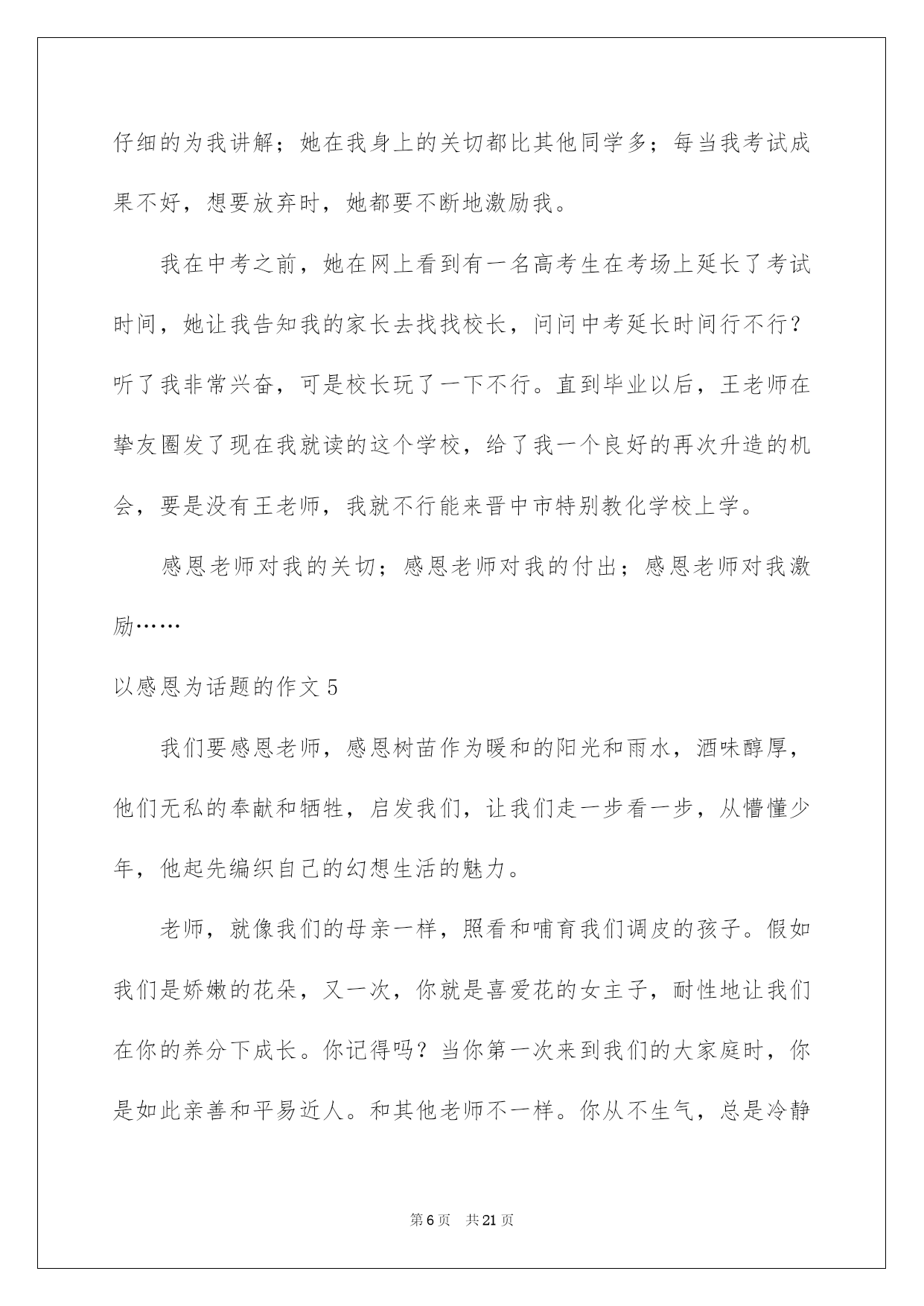 仔细的为我讲解；她在我身上的关切都比其他同学多；每当我考试成果不好，想要放弃时，她都要不断地激励我。

我在中考之前，她在网上看到有一名高考生在考场上延长了考试时间，她让我告知我的家长去找找校长，问问中考延长时间行不行？听了我非常兴奋，可是校长玩了一下不行。直到毕业以后，王老师在挚友圈发了现在我就读的这个学校，给了我一个良好的再次升造的机会，要是没有王老师，我就不行能来晋中市特别教化学校上学。

感恩老师对我的关切；感恩老师对我的付出；感恩老师对我激励……

以感恩为话题的作文 5

我们要感恩老师，感恩树苗作为暖和的阳光和雨水，酒味醇厚，他们无私的奉献和牺牲，启发我们，让我们走一步看一步，从懵懂少年，他起先编织自己的幻想生活的魅力。

老师，就像我们的母亲一样，照看和哺育我们调皮的孩子。假如我们是娇嫩的花朵，又一次，你就是喜爱花的女主子，耐性地让我们在你的养分下成长。你记得吗？当你第一次来到我们的大家庭时，你是如此亲善和平易近人。和其他老师不一样。你从不生气，总是冷静

第 6 页　共 21 页